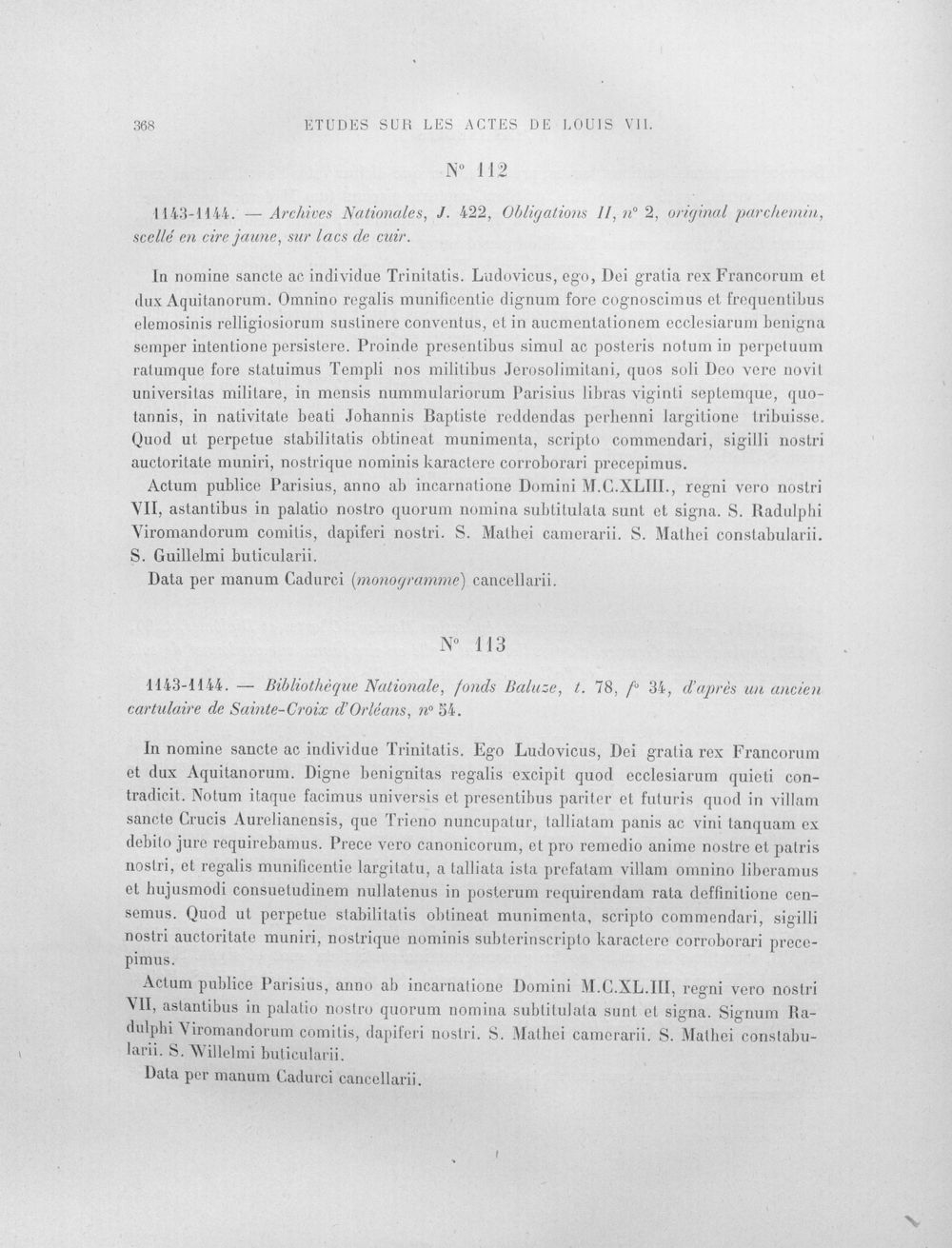 368 ETUDES SUR LES ACTES DE LOUIS VII.

N° 112

1143-1144. — Archives Nationales, J. 422, Obligations II, n° 2, original parchemin, scellé en cire jaune, sur lacs de cuir.

In nomine sancte ac individue Trinitatis. Ludovicus, ego, Dei gratia rex Francorum et dux Aquitanorum. Omnino regalis munificentie dignum fore cognoscimus et frequentibus elemosinis relligiosiorum sustinere conventus, et in aucmentationem ecclesiarum benigna semper intentione persistere. Proinde presentibus simul ac posteris notum in perpetuum ratumque fore statuimus Templi nos militibus Jerosolimitani, quos soli Deo vere novit universitas militare, in mensis nummulariorum Parisius libras viginti septemque, quotannis, in nativitate beati Johannis Baptiste reddendas perhenni largitione tribuisse. Quod ut perpetue stabilitatis obtineat munimenta, scripto commendari, sigilli nostri auctoritate muniri, nostrique nominis karactere corroborari precepimus.

Actum publice Parisius, anno ab incarnatione Domini M.C.XLIII., regni vero nostri VII, astantibus in palatio nostro quorum nomina subtitulata sunt et signa. S. Radulphi Viromandorum comitis, dapiferi nostri. S. Mathei camerarii. S. Mathei constabularii. S. Guillelmi buticularii.

Data per manum Cadurci (monogramme) cancellarii.

N° 113

1143-1144. — Bibliothèque Nationale, fonds Baluze, t. 78, f° 34, d'après un ancien cartulaire de Sainte-Croix d'Orléans, n° 54.

In nomine sancte ac individue Trinitatis. Ego Ludovicus, Dei gratia rex Francorum et dux Aquitanorum. Digne benignitas regalis excipit quod ecclesiarum quieti contradicit. Notum itaque facimus universis et presentibus pariter et futuris quod in villam sancte Crucis Aurelianensis, que Trieno nuncupatur, talliatam panis ac vini tanquam ex debito jure requirebamus. Prece vero canonicorum, et pro remedio anime nostre et patris nostri, et regalis munificentie largitatu, a talliata ista prefatam villam omnino liberamus et hujusmodi consuetudinem nullatenus in posterum requirendam rata deffinitione censemus. Quod ut perpetue stabilitatis obtineat munimenta, scripto commendari, sigilli nostri auctoritate muniri, nostrique nominis subterinscripto karactere corroborari precepimus.

Actum publice Parisius, anno ab incarnatione Domini M.C.XL.III, regni vero nostri VII, astantibus in palatio nostro quorum nomina subtitulata sunt et signa. Signum Radulphi Viromandorum comitis, dapiferi nostri. S. Mathei camerarii. S. Mathei constabularii. S. Willelmi buticularii.

Data per manum Cadurci cancellarii.